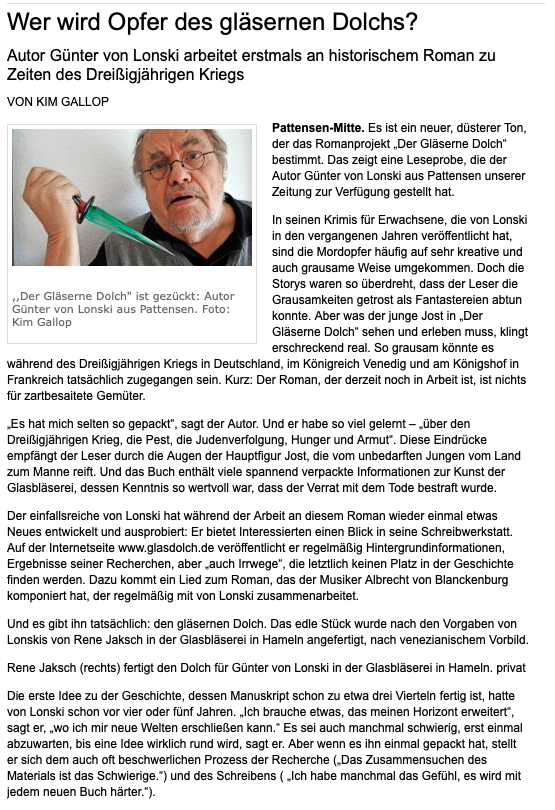 Wer wird Opfer des gläsernen Dolchs?

Autor Günter von Lonski arbeitet erstmals an historischem Roman zu Zeiten des Dreißigjährigen Kriegs

VON KIM GALLOP

,,Der Gläserne Dolch" ist gezückt: Autor Günter von Lonski aus Pattensen. Foto: Kim Gallop

**Pattensen-Mitte.** Es ist ein neuer, düsterer Ton, der das Romanprojekt „Der Gläserne Dolch" bestimmt. Das zeigt eine Leseprobe, die der Autor Günter von Lonski aus Pattensen unserer Zeitung zur Verfügung gestellt hat.

In seinen Krimis für Erwachsene, die von Lonski in den vergangenen Jahren veröffentlicht hat, sind die Mordopfer häufig auf sehr kreative und auch grausame Weise umgekommen. Doch die Storys waren so überdreht, dass der Leser die Grausamkeiten getrost als Fantastereien abtun konnte. Aber was der junge Jost in „Der Gläserne Dolch" sehen und erleben muss, klingt erschreckend real. So grausam könnte es während des Dreißigjährigen Kriegs in Deutschland, im Königreich Venedig und am Königshof in Frankreich tatsächlich zugegangen sein. Kurz: Der Roman, der derzeit noch in Arbeit ist, ist nichts für zartbesaitete Gemüter.

„Es hat mich selten so gepackt", sagt der Autor. Und er habe so viel gelernt – „über den Dreißigjährigen Krieg, die Pest, die Judenverfolgung, Hunger und Armut". Diese Eindrücke empfängt der Leser durch die Augen der Hauptfigur Jost, die vom unbedarften Jungen vom Land zum Manne reift. Und das Buch enthält viele spannend verpackte Informationen zur Kunst der Glasbläserei, dessen Kenntnis so wertvoll war, dass der Verrat mit dem Tode bestraft wurde.

Der einfallsreiche von Lonski hat während der Arbeit an diesem Roman wieder einmal etwas Neues entwickelt und ausprobiert: Er bietet Interessierten einen Blick in seine Schreibwerkstatt. Auf der Internetseite www.glasdolch.de veröffentlicht er regelmäßig Hintergrundinformationen, Ergebnisse seiner Recherchen, aber „auch Irrwege", die letztlich keinen Platz in der Geschichte finden werden. Dazu kommt ein Lied zum Roman, das der Musiker Albrecht von Blanckenburg komponiert hat, der regelmäßig mit von Lonski zusammenarbeitet.

Und es gibt ihn tatsächlich: den gläsernen Dolch. Das edle Stück wurde nach den Vorgaben von Lonskis von Rene Jaksch in der Glasbläserei in Hameln angefertigt, nach venezianischem Vorbild.

Rene Jaksch (rechts) fertigt den Dolch für Günter von Lonski in der Glasbläserei in Hameln. privat

Die erste Idee zu der Geschichte, dessen Manuskript schon zu etwa drei Vierteln fertig ist, hatte von Lonski schon vor vier oder fünf Jahren. „Ich brauche etwas, das meinen Horizont erweitert", sagt er, „wo ich mir neue Welten erschließen kann." Es sei auch manchmal schwierig, erst einmal abzuwarten, bis eine Idee wirklich rund wird, sagt er. Aber wenn es ihn einmal gepackt hat, stellt er sich dem auch oft beschwerlichen Prozess der Recherche („Das Zusammensuchen des Materials ist das Schwierige.") und des Schreibens ( „Ich habe manchmal das Gefühl, es wird mit jedem neuen Buch härter.").